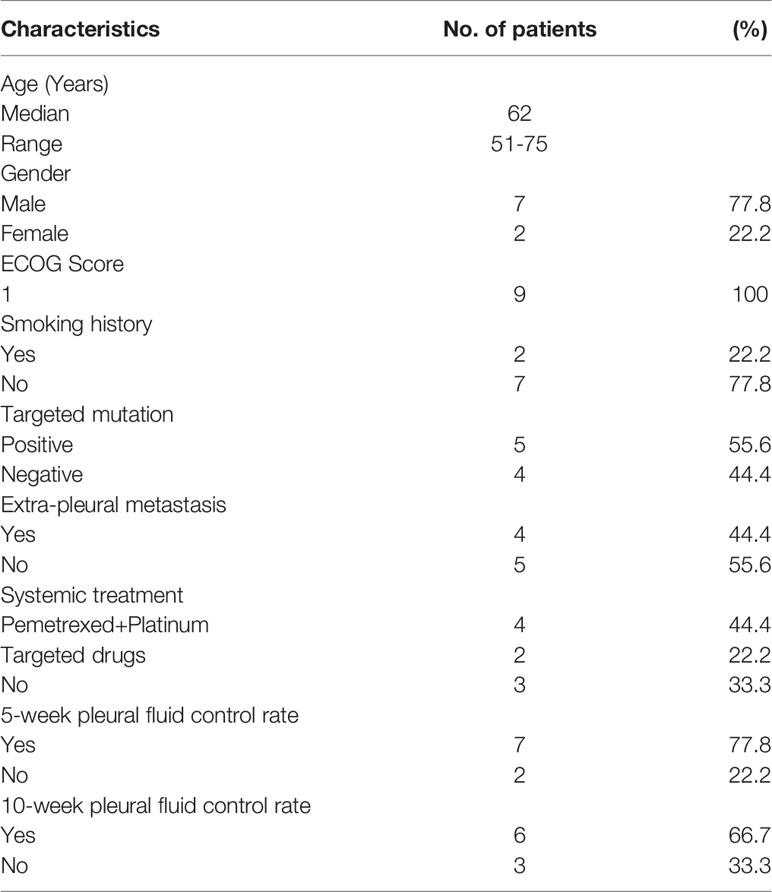 | Characteristics | No. of patients | (%) |
|---|---|---|
| Age (Years) | | |
| Median | 62 | |
| Range | 51-75 | |
| Gender | | |
| Male | 7 | 77.8 |
| Female | 2 | 22.2 |
| ECOG Score | | |
| 1 | 9 | 100 |
| Smoking history | | |
| Yes | 2 | 22.2 |
| No | 7 | 77.8 |
| Targeted mutation | | |
| Positive | 5 | 55.6 |
| Negative | 4 | 44.4 |
| Extra-pleural metastasis | | |
| Yes | 4 | 44.4 |
| No | 5 | 55.6 |
| Systemic treatment | | |
| Pemetrexed+Platinum | 4 | 44.4 |
| Targeted drugs | 2 | 22.2 |
| No | 3 | 33.3 |
| 5-week pleural fluid control rate | | |
| Yes | 7 | 77.8 |
| No | 2 | 22.2 |
| 10-week pleural fluid control rate | | |
| Yes | 6 | 66.7 |
| No | 3 | 33.3 |